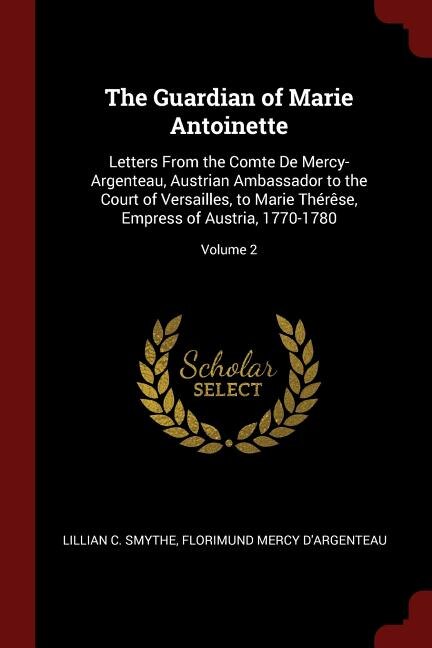 The Guardian of Marie Antoinette

Letters From the Comte De Mercy-Argenteau, Austrian Ambassador to the Court of Versailles, to Marie Thérêse, Empress of Austria, 1770-1780

Volume 2

Scholar SELECT

LILLIAN C. SMYTHE, FLORIMUND MERCY D'ARGENTEAU